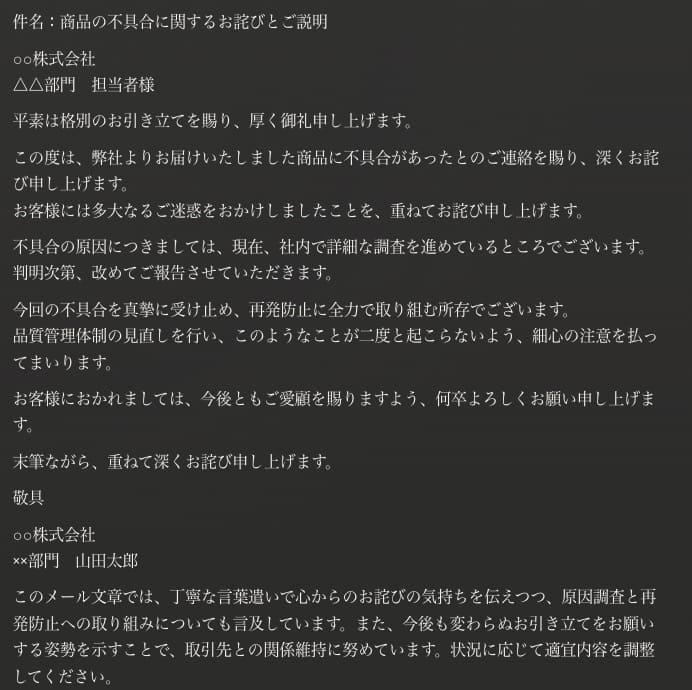 件名：商品の不具合に関するお詫びとご説明

○○株式会社
△△部門　担当者様

平素は格別のお引き立てを賜り、厚く御礼申し上げます。

この度は、弊社よりお届けいたしました商品に不具合があったとのご連絡を賜り、深くお詫び申し上げます。
お客様には多大なるご迷惑をおかけしましたことを、重ねてお詫び申し上げます。

不具合の原因につきましては、現在、社内で詳細な調査を進めているところでございます。
判明次第、改めてご報告させていただきます。

今回の不具合を真摯に受け止め、再発防止に全力で取り組む所存でございます。
品質管理体制の見直しを行い、このようなことが二度と起こらないよう、細心の注意を払ってまいります。

お客様におかれましては、今後ともご愛顧を賜りますよう、何卒よろしくお願い申し上げます。

末筆ながら、重ねて深くお詫び申し上げます。

敬具

○○株式会社
××部門　山田太郎

このメール文章では、丁寧な言葉遣いで心からのお詫びの気持ちを伝えつつ、原因調査と再発防止への取り組みについても言及しています。また、今後も変わらぬお引き立てをお願いする姿勢を示すことで、取引先との関係維持に努めています。状況に応じて適宜内容を調整してください。